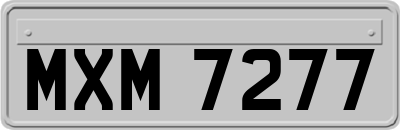 MXM 7277